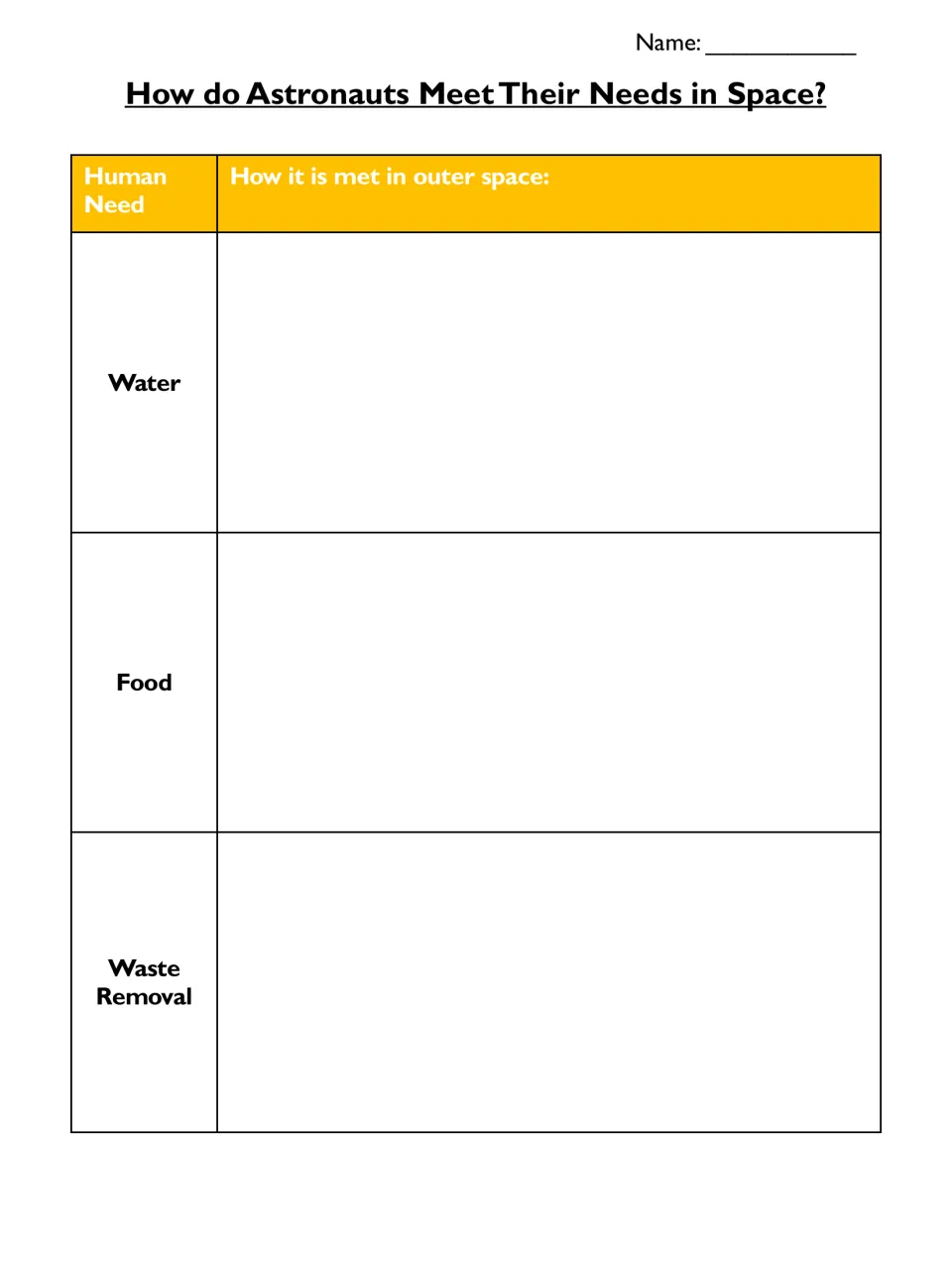 Name: ____

How do Astronauts Meet Their Needs in Space?

| Human Need | How it is met in outer space: |
|---|---|
| Water | |
| Food | |
| Waste Removal | |